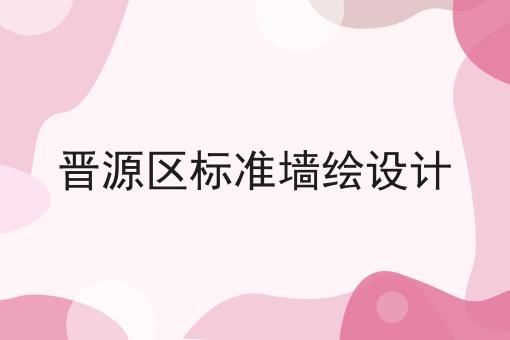 晋源区标准墙绘设计